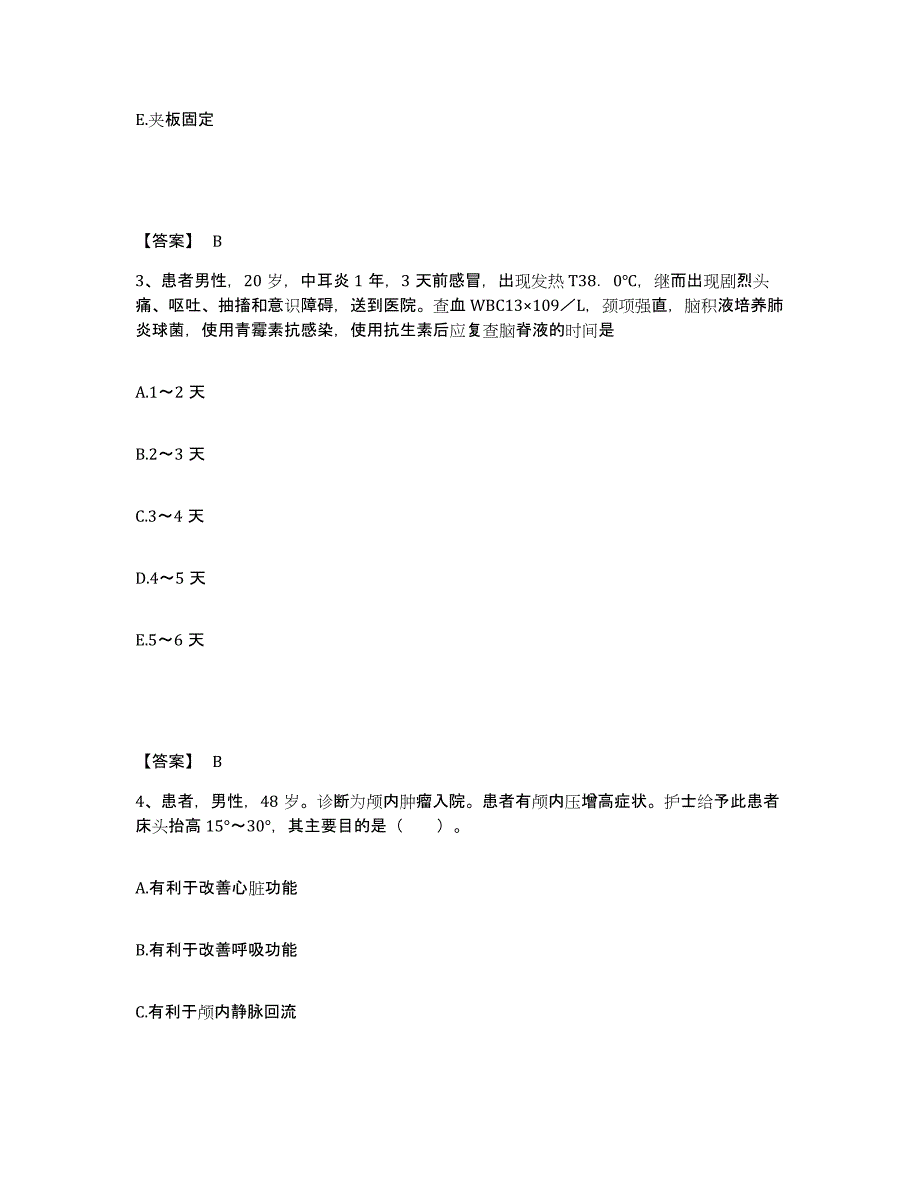 E.夹板固定

【答案】 B

3、患者男性，20 岁，中耳炎 1 年，3 天前感冒，出现发热 T38．0℃，继而出现剧烈头痛、呕吐、抽搐和意识障碍，送到医院。查血 WBC13×109／L，颈项强直，脑积液培养肺炎球菌，使用青霉素抗感染，使用抗生素后应复查脑脊液的时间是

A.1～2 天

B.2～3 天

C.3～4 天

D.4～5 天

E.5～6 天

【答案】 B

4、患者，男性，48 岁。诊断为颅内肿瘤入院。患者有颅内压增高症状。护士给予此患者床头抬高 15°～30°，其主要目的是（　　）。

A.有利于改善心脏功能

B.有利于改善呼吸功能

C.有利于颅内静脉回流